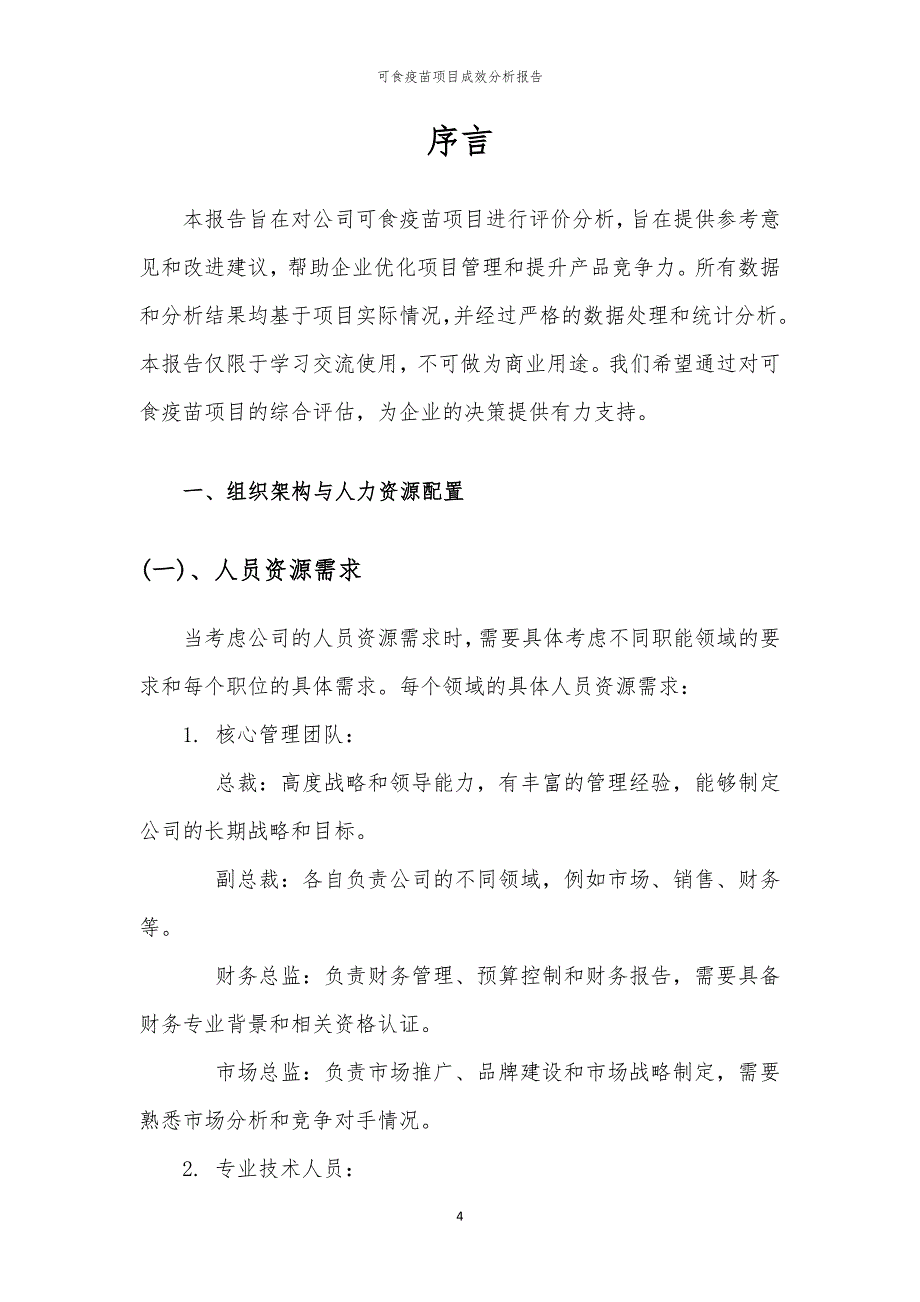 可食疫苗项目成效分析报告

序言

本报告旨在对公司可食疫苗项目进行评价分析，旨在提供参考意见和改进建议，帮助企业优化项目管理和提升产品竞争力。所有数据和分析结果均基于项目实际情况，并经过严格的数据处理和统计分析。本报告仅限于学习交流使用，不可做为商业用途。我们希望通过对可食疫苗项目的综合评估，为企业的决策提供有力支持。

一、组织架构与人力资源配置

(一)、人员资源需求

当考虑公司的人员资源需求时，需要具体考虑不同职能领域的要求和每个职位的具体需求。每个领域的具体人员资源需求：

1. 核心管理团队：

总裁：高度战略和领导能力，有丰富的管理经验，能够制定公司的长期战略和目标。

副总裁：各自负责公司的不同领域，例如市场、销售、财务等。

财务总监：负责财务管理、预算控制和财务报告，需要具备财务专业背景和相关资格认证。

市场总监：负责市场推广、品牌建设和市场战略制定，需要熟悉市场分析和竞争对手情况。

2. 专业技术人员：

4